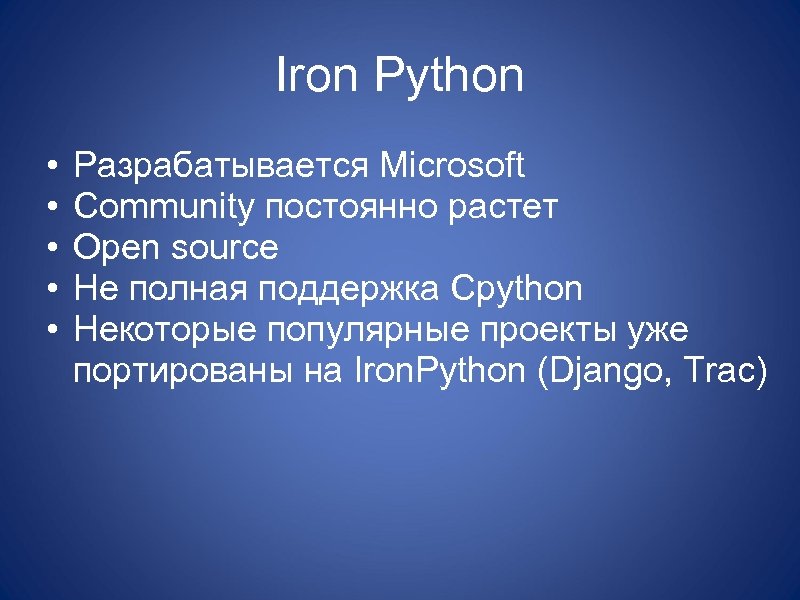 Iron Python

• Разрабатывается Microsoft
• Community постоянно растет
• Open source
• Не полная поддержка Cpython
• Некоторые популярные проекты уже портированы на IronPython (Django, Trac)